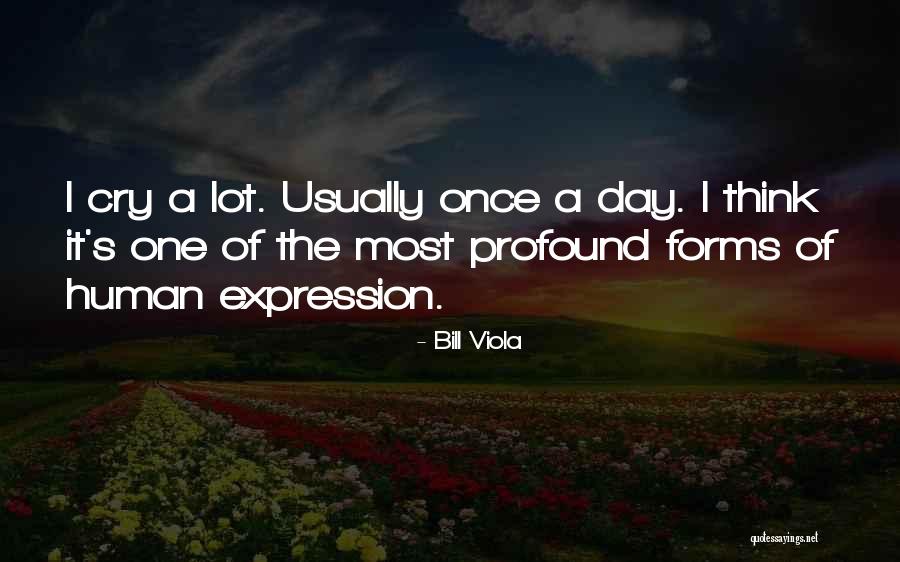 I cry a lot. Usually once a day. I think it's one of the most profound forms of human expression.

- Bill Viola

quotessayings.net